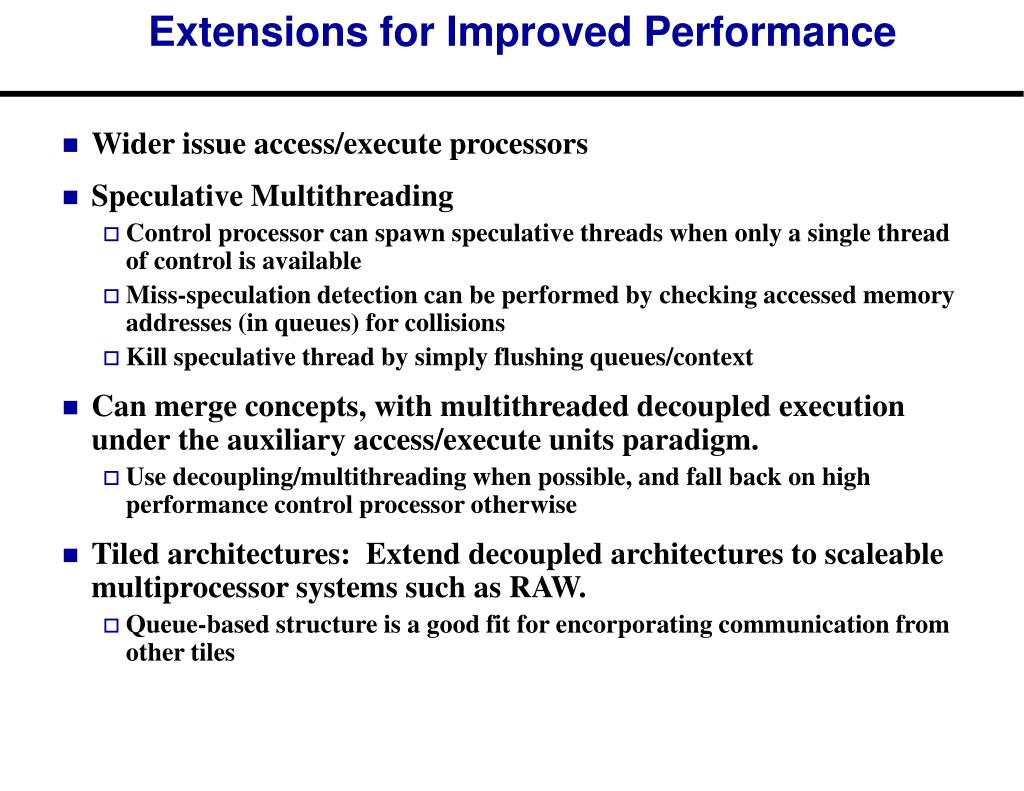 Extensions for Improved Performance

Wider issue access/execute processors

Speculative Multithreading

Control processor can spawn speculative threads when only a single thread of control is available

Miss-speculation detection can be performed by checking accessed memory addresses (in queues) for collisions

Kill speculative thread by simply flushing queues/context

Can merge concepts, with multithreaded decoupled execution under the auxiliary access/execute units paradigm.

Use decoupling/multithreading when possible, and fall back on high performance control processor otherwise

Tiled architectures: Extend decoupled architectures to scaleable multiprocessor systems such as RAW.

Queue-based structure is a good fit for encorporating communication from other tiles